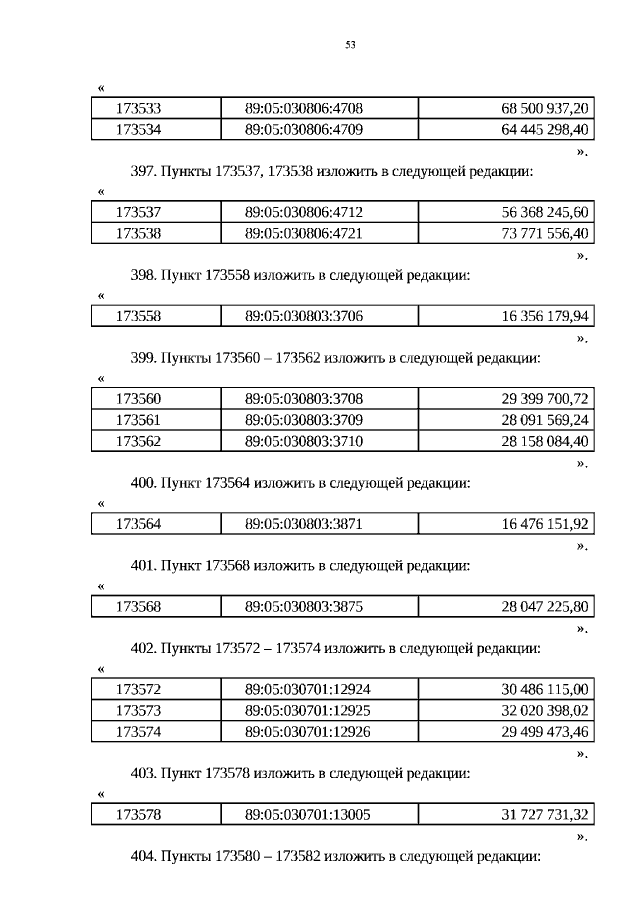 53

«

| 173533 | 89:05:030806:4708 | 68 500 937,20 |
|---|---|---|
| 173534 | 89:05:030806:4709 | 64 445 298,40 |

».

397. Пункты 173537, 173538 изложить в следующей редакции:

«

| 173537 | 89:05:030806:4712 | 56 368 245,60 |
|---|---|---|
| 173538 | 89:05:030806:4721 | 73 771 556,40 |

».

398. Пункт 173558 изложить в следующей редакции:

«

| 173558 | 89:05:030803:3706 | 16 356 179,94 |
|---|---|---|

».

399. Пункты 173560 – 173562 изложить в следующей редакции:

«

| 173560 | 89:05:030803:3708 | 29 399 700,72 |
|---|---|---|
| 173561 | 89:05:030803:3709 | 28 091 569,24 |
| 173562 | 89:05:030803:3710 | 28 158 084,40 |

».

400. Пункт 173564 изложить в следующей редакции:

«

| 173564 | 89:05:030803:3871 | 16 476 151,92 |
|---|---|---|

».

401. Пункт 173568 изложить в следующей редакции:

«

| 173568 | 89:05:030803:3875 | 28 047 225,80 |
|---|---|---|

».

402. Пункты 173572 – 173574 изложить в следующей редакции:

«

| 173572 | 89:05:030701:12924 | 30 486 115,00 |
|---|---|---|
| 173573 | 89:05:030701:12925 | 32 020 398,02 |
| 173574 | 89:05:030701:12926 | 29 499 473,46 |

».

403. Пункт 173578 изложить в следующей редакции:

«

| 173578 | 89:05:030701:13005 | 31 727 731,32 |
|---|---|---|

».

404. Пункты 173580 – 173582 изложить в следующей редакции: